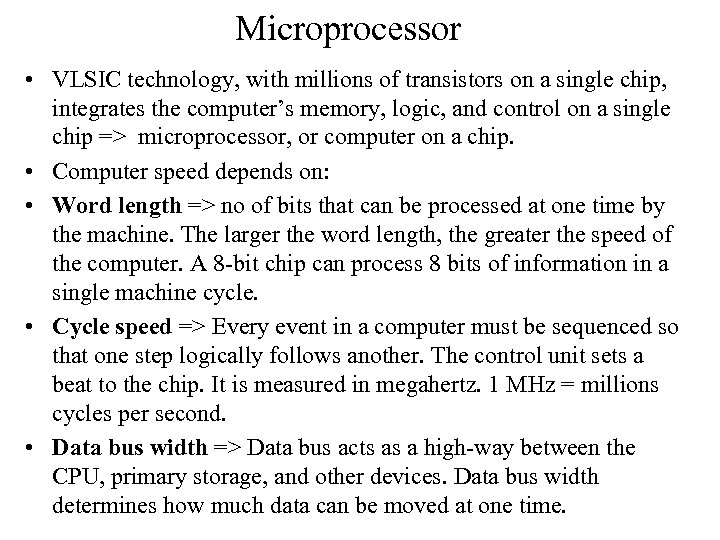 Microprocessor

• VLSIC technology, with millions of transistors on a single chip, integrates the computer's memory, logic, and control on a single chip => microprocessor, or computer on a chip.

• Computer speed depends on:

• Word length => no of bits that can be processed at one time by the machine. The larger the word length, the greater the speed of the computer. A 8-bit chip can process 8 bits of information in a single machine cycle.

• Cycle speed => Every event in a computer must be sequenced so that one step logically follows another. The control unit sets a beat to the chip. It is measured in megahertz. 1 MHz = millions cycles per second.

• Data bus width => Data bus acts as a high-way between the CPU, primary storage, and other devices. Data bus width determines how much data can be moved at one time.